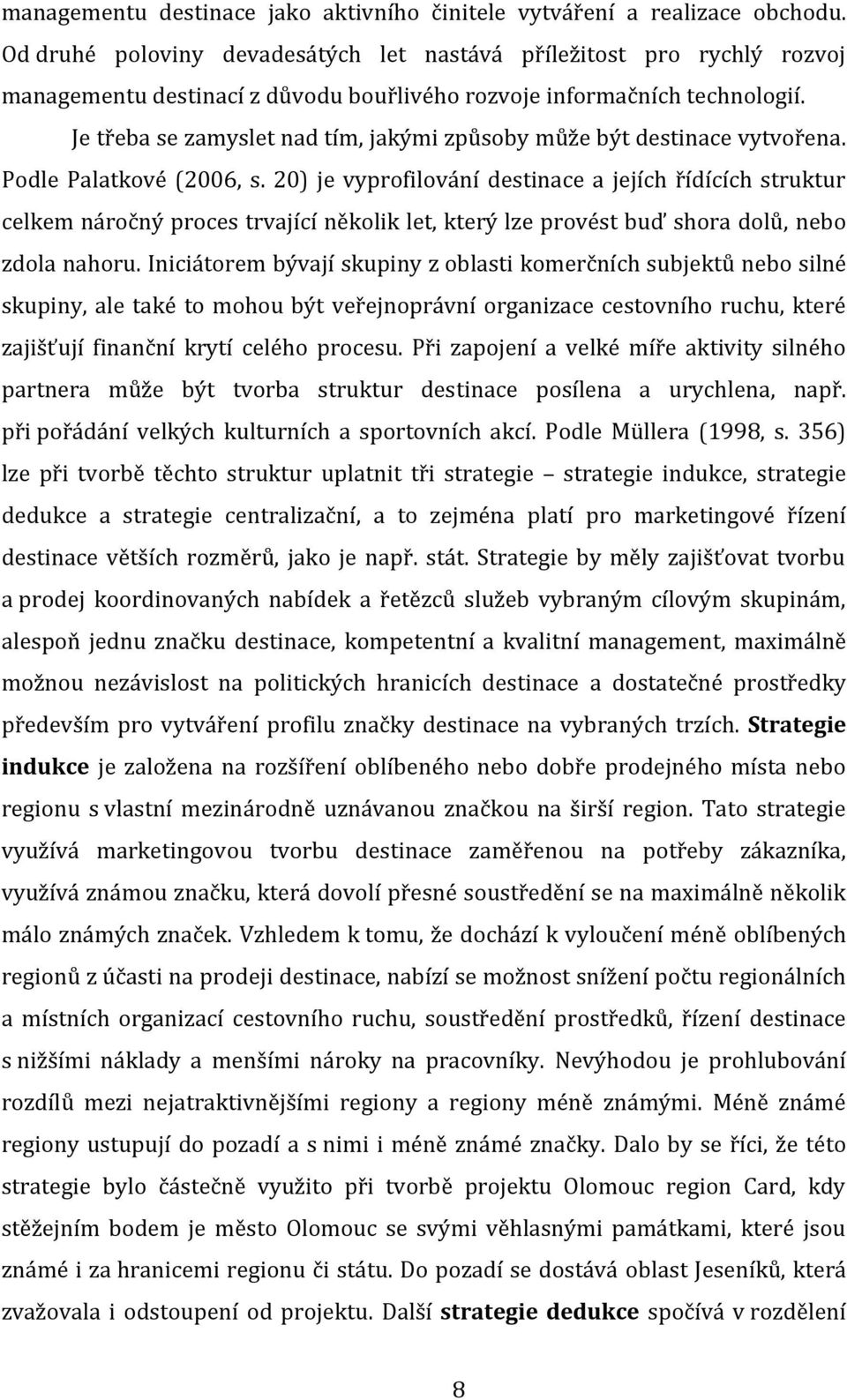 managementu destinace jako aktivního činitele vytváření a realizace obchodu. Od druhé poloviny devadesátých let nastává příležitost pro rychlý rozvoj managementu destinací z důvodu bouřlivého rozvoje informačních technologií.

Je třeba se zamyslet nad tím, jakými způsoby může být destinace vytvořena. Podle Palatkové (2006, s. 20) je vyprofilování destinace a jejích řídících struktur celkem náročný proces trvající několik let, který lze provést buď shora dolů, nebo zdola nahoru. Iniciátorem bývají skupiny z oblasti komerčních subjektů nebo silné skupiny, ale také to mohou být veřejnoprávní organizace cestovního ruchu, které zajišťují finanční krytí celého procesu. Při zapojení a velké míře aktivity silného partnera může být tvorba struktur destinace posílena a urychlena, např. při pořádání velkých kulturních a sportovních akcí. Podle Müllera (1998, s. 356) lze při tvorbě těchto struktur uplatnit tři strategie – strategie indukce, strategie dedukce a strategie centralizační, a to zejména platí pro marketingové řízení destinace větších rozměrů, jako je např. stát. Strategie by měly zajišťovat tvorbu a prodej koordinovaných nabídek a řetězců služeb vybraným cílovým skupinám, alespoň jednu značku destinace, kompetentní a kvalitní management, maximálně možnou nezávislost na politických hranicích destinace a dostatečné prostředky především pro vytváření profilu značky destinace na vybraných trzích. Strategie indukce je založena na rozšíření oblíbeného nebo dobře prodejného místa nebo regionu s vlastní mezinárodně uznávanou značkou na širší region. Tato strategie využívá marketingovou tvorbu destinace zaměřenou na potřeby zákazníka, využívá známou značku, která dovolí přesné soustředění se na maximálně několik málo známých značek. Vzhledem k tomu, že dochází k vyloučení méně oblíbených regionů z účasti na prodeji destinace, nabízí se možnost snížení počtu regionálních a místních organizací cestovního ruchu, soustředění prostředků, řízení destinace s nižšími náklady a menšími nároky na pracovníky. Nevýhodou je prohlubování rozdílů mezi nejatraktivnějšími regiony a regiony méně známými. Méně známé regiony ustupují do pozadí a s nimi i méně známé značky. Dalo by se říci, že této strategie bylo částečně využito při tvorbě projektu Olomouc region Card, kdy stěžejním bodem je město Olomouc se svými věhlasnými památkami, které jsou známé i za hranicemi regionu či státu. Do pozadí se dostává oblast Jeseníků, která zvažovala i odstoupení od projektu. Další strategie dedukce spočívá v rozdělení

8